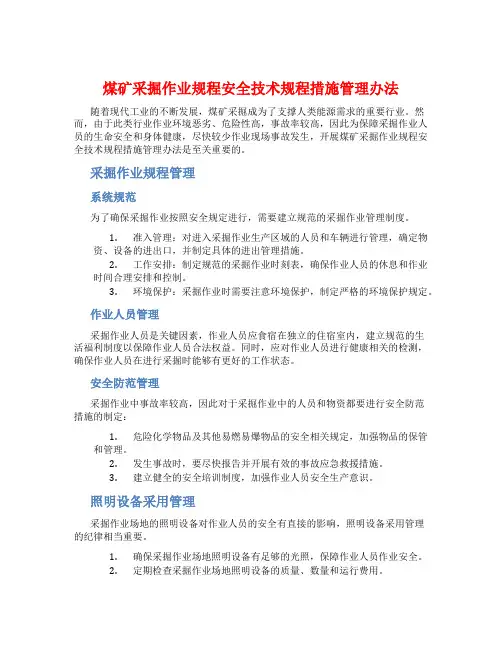 煤矿采掘作业规程安全技术规程措施管理办法

随着现代工业的不断发展，煤矿采掘成为了支撑人类能源需求的重要行业。然而，由于此类行业作业环境恶劣、危险性高，事故率较高，因此为保障采掘作业人员的生命安全和身体健康，尽快较少作业现场事故发生，开展煤矿采掘作业规程安全技术规程措施管理办法是至关重要的。

采掘作业规程管理

系统规范

为了确保采掘作业按照安全规定进行，需要建立规范的采掘作业管理制度。

1. 准入管理：对进入采掘作业生产区域的人员和车辆进行管理，确定物资、设备的进出口，并制定具体的进出管理措施。
2. 工作安排：制定规范的采掘作业时刻表，确保作业人员的休息和作业时间合理安排和控制。
3. 环境保护：采掘作业时需要注意环境保护，制定严格的环境保护规定。

作业人员管理

采掘作业人员是关键因素，作业人员应食宿在独立的住宿室内，建立规范的生活福利制度以保障作业人员合法权益。同时，应对作业人员进行健康相关的检测，确保作业人员在进行采掘时能够有更好的工作状态。

安全防范管理

采掘作业中事故率较高，因此对于采掘作业中的人员和物资都要进行安全防范措施的制定：

1. 危险化学物品及其他易燃易爆物品的安全相关规定，加强物品的保管和管理。
2. 发生事故时，要尽快报告并开展有效的事故应急救援措施。
3. 建立健全的安全培训制度，加强作业人员安全生产意识。

照明设备采用管理

采掘作业场地的照明设备对作业人员的安全有直接的影响，照明设备采用管理的纪律相当重要。

1. 确保采掘作业场地照明设备有足够的光照，保障作业人员作业安全。
2. 定期检查采掘作业场地照明设备的质量、数量和运行费用。